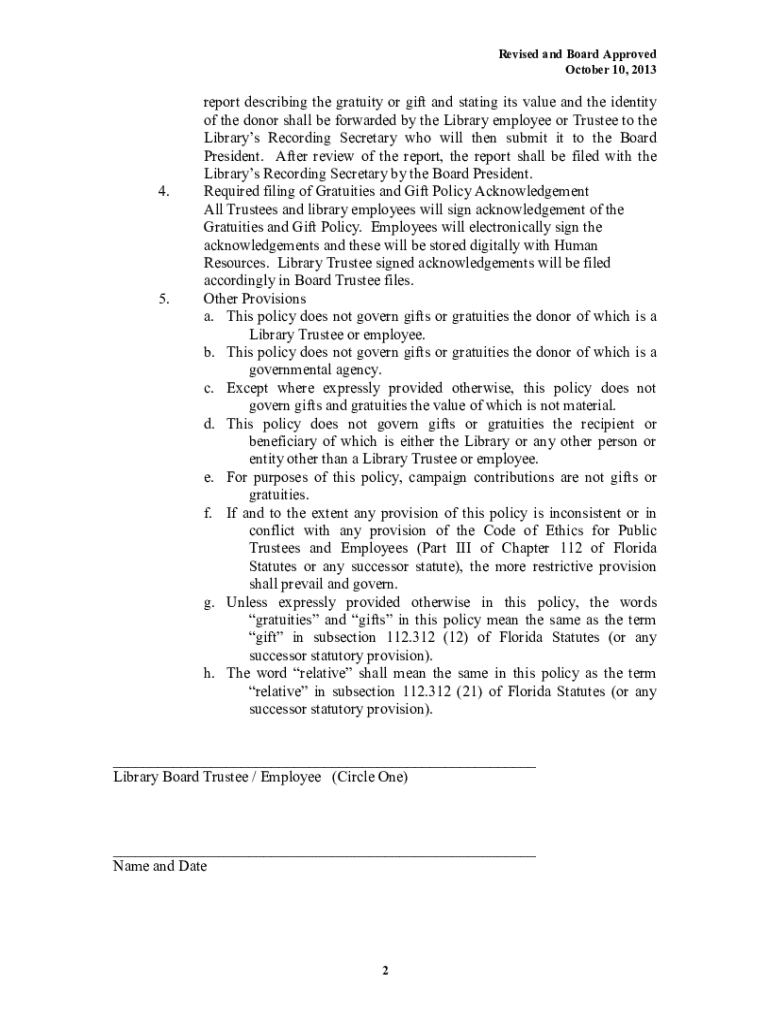 Revised and Board Approved
October 10, 2013

report describing the gratuity or gift and stating its value and the identity of the donor shall be forwarded by the Library employee or Trustee to the Library's Recording Secretary who will then submit it to the Board President. After review of the report, the report shall be filed with the Library's Recording Secretary by the Board President.

4. Required filing of Gratuities and Gift Policy Acknowledgement
All Trustees and library employees will sign acknowledgement of the Gratuities and Gift Policy. Employees will electronically sign the acknowledgements and these will be stored digitally with Human Resources. Library Trustee signed acknowledgements will be filed accordingly in Board Trustee files.

5. Other Provisions
a. This policy does not govern gifts or gratuities the donor of which is a Library Trustee or employee.
b. This policy does not govern gifts or gratuities the donor of which is a governmental agency.
c. Except where expressly provided otherwise, this policy does not govern gifts and gratuities the value of which is not material.
d. This policy does not govern gifts or gratuities the recipient or beneficiary of which is either the Library or any other person or entity other than a Library Trustee or employee.
e. For purposes of this policy, campaign contributions are not gifts or gratuities.
f. If and to the extent any provision of this policy is inconsistent or in conflict with any provision of the Code of Ethics for Public Trustees and Employees (Part III of Chapter 112 of Florida Statutes or any successor statute), the more restrictive provision shall prevail and govern.
g. Unless expressly provided otherwise in this policy, the words "gratuities" and "gifts" in this policy mean the same as the term "gift" in subsection 112.312 (12) of Florida Statutes (or any successor statutory provision).
h. The word "relative" shall mean the same in this policy as the term "relative" in subsection 112.312 (21) of Florida Statutes (or any successor statutory provision).

Library Board Trustee / Employee (Circle One)

Name and Date

2